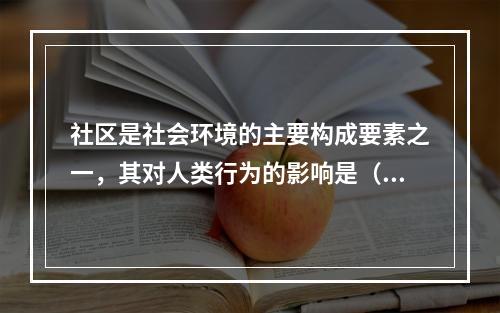 社区是社会环境的主要构成要素之一，其对人类行为的影响是（...